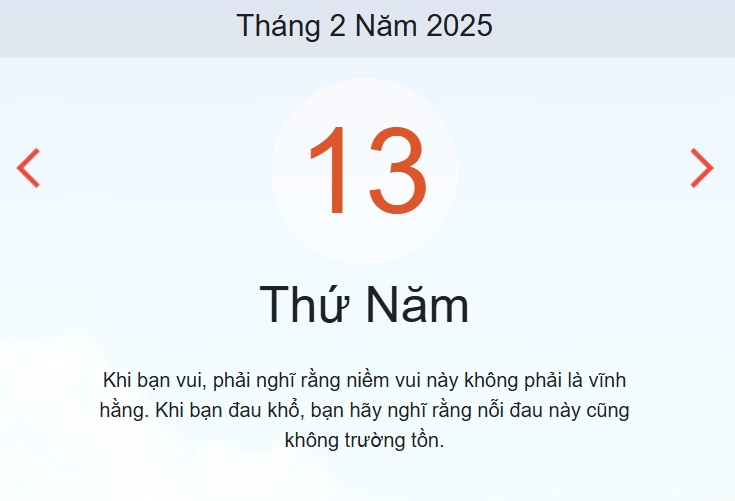 Tháng 2 Năm 2025

13

Thứ Năm

Khi bạn vui, phải nghĩ rằng niềm vui này không phải là vĩnh hằng. Khi bạn đau khổ, bạn hãy nghĩ rằng nỗi đau này cũng không trường tồn.